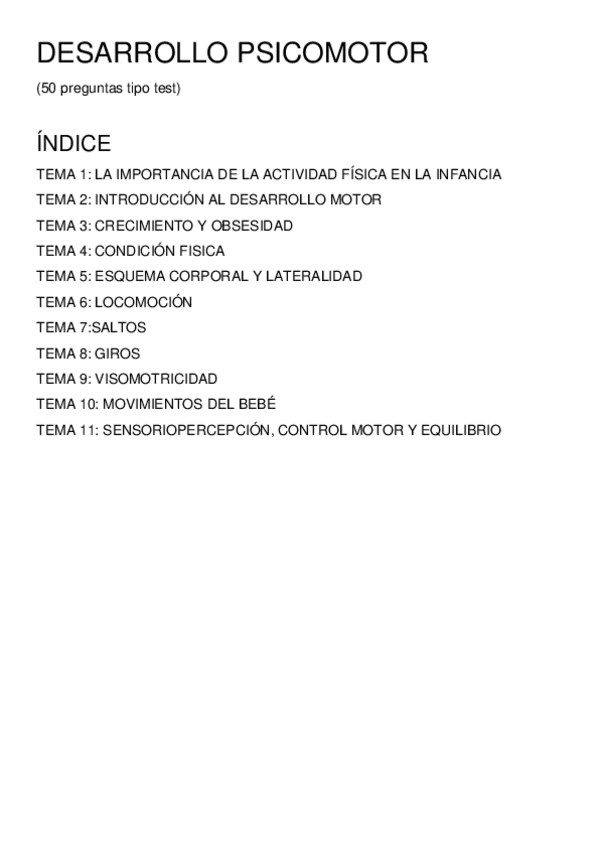 DESARROLLO PSICOMOTOR
(50 preguntas tipo test)

ÍNDICE
TEMA 1: LA IMPORTANCIA DE LA ACTIVIDAD FÍSICA EN LA INFANCIA
TEMA 2: INTRODUCCIÓN AL DESARROLLO MOTOR
TEMA 3: CRECIMIENTO Y OBSESIDAD
TEMA 4: CONDICIÓN FISICA
TEMA 5: ESQUEMA CORPORAL Y LATERALIDAD
TEMA 6: LOCOMOCIÓN
TEMA 7:SALTOS
TEMA 8: GIROS
TEMA 9: VISOMOTRICIDAD
TEMA 10: MOVIMIENTOS DEL BEBÉ
TEMA 11: SENSORIOPERCEPCIÓN, CONTROL MOTOR Y EQUILIBRIO